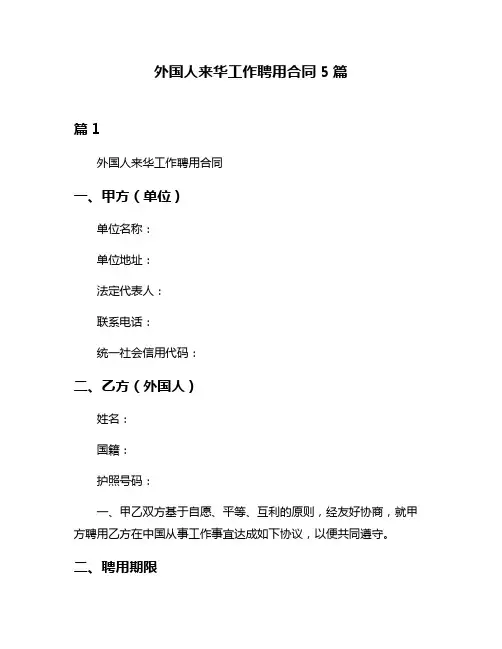 外国人来华工作聘用合同 5 篇

篇 1

外国人来华工作聘用合同

一、甲方（单位）

单位名称：

单位地址：

法定代表人：

联系电话：

统一社会信用代码：

二、乙方（外国人）

姓名：

国籍：

护照号码：

一、甲乙双方基于自愿、平等、互利的原则，经友好协商，就甲方聘用乙方在中国从事工作事宜达成如下协议，以便共同遵守。

二、聘用期限